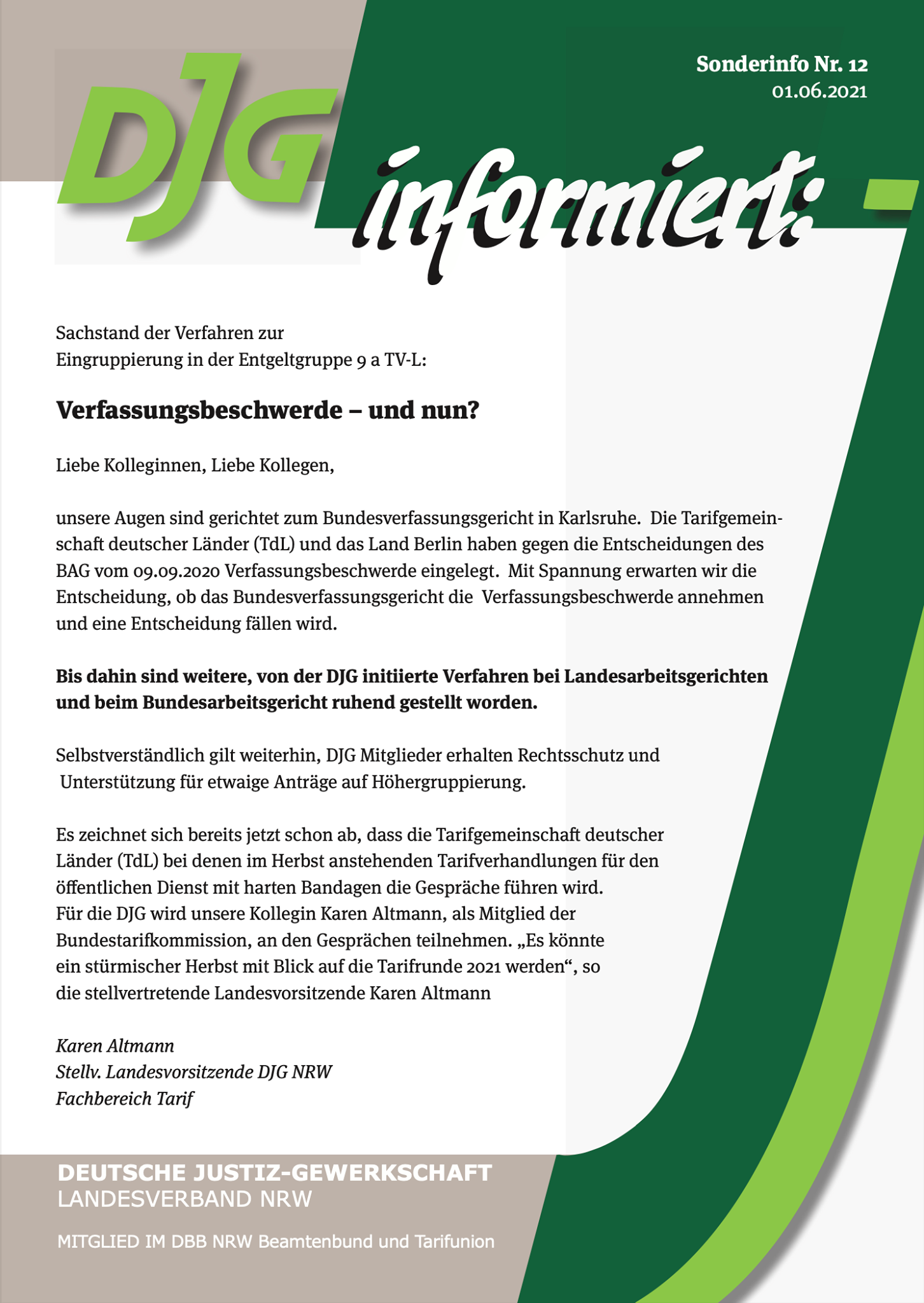 Sonderinfo Nr. 12
01.06.2021

DJG informiert:

Sachstand der Verfahren zur
Eingruppierung in der Entgeltgruppe 9 a TV-L:

Verfassungsbeschwerde – und nun?

Liebe Kolleginnen, Liebe Kollegen,

unsere Augen sind gerichtet zum Bundesverfassungsgericht in Karlsruhe. Die Tarifgemeinschaft deutscher Länder (TdL) und das Land Berlin haben gegen die Entscheidungen des BAG vom 09.09.2020 Verfassungsbeschwerde eingelegt. Mit Spannung erwarten wir die Entscheidung, ob das Bundesverfassungsgericht die Verfassungsbeschwerde annehmen und eine Entscheidung fällen wird.

Bis dahin sind weitere, von der DJG initiierte Verfahren bei Landesarbeitsgerichten und beim Bundesarbeitsgericht ruhend gestellt worden.

Selbstverständlich gilt weiterhin, DJG Mitglieder erhalten Rechtsschutz und Unterstützung für etwaige Anträge auf Höhergruppierung.

Es zeichnet sich bereits jetzt schon ab, dass die Tarifgemeinschaft deutscher Länder (TdL) bei denen im Herbst anstehenden Tarifverhandlungen für den öffentlichen Dienst mit harten Bandagen die Gespräche führen wird.
Für die DJG wird unsere Kollegin Karen Altmann, als Mitglied der Bundestarifkommission, an den Gesprächen teilnehmen. „Es könnte ein stürmischer Herbst mit Blick auf die Tarifrunde 2021 werden“, so die stellvertretende Landesvorsitzende Karen Altmann

Karen Altmann
Stellv. Landesvorsitzende DJG NRW
Fachbereich Tarif

DEUTSCHE JUSTIZ-GEWERKSCHAFT
LANDESVERBAND NRW

MITGLIED IM DBB NRW Beamtenbund und Tarifunion